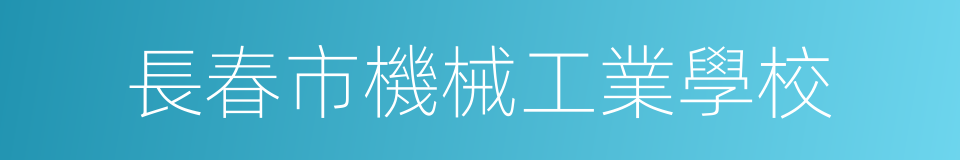 長春市機械工業學校